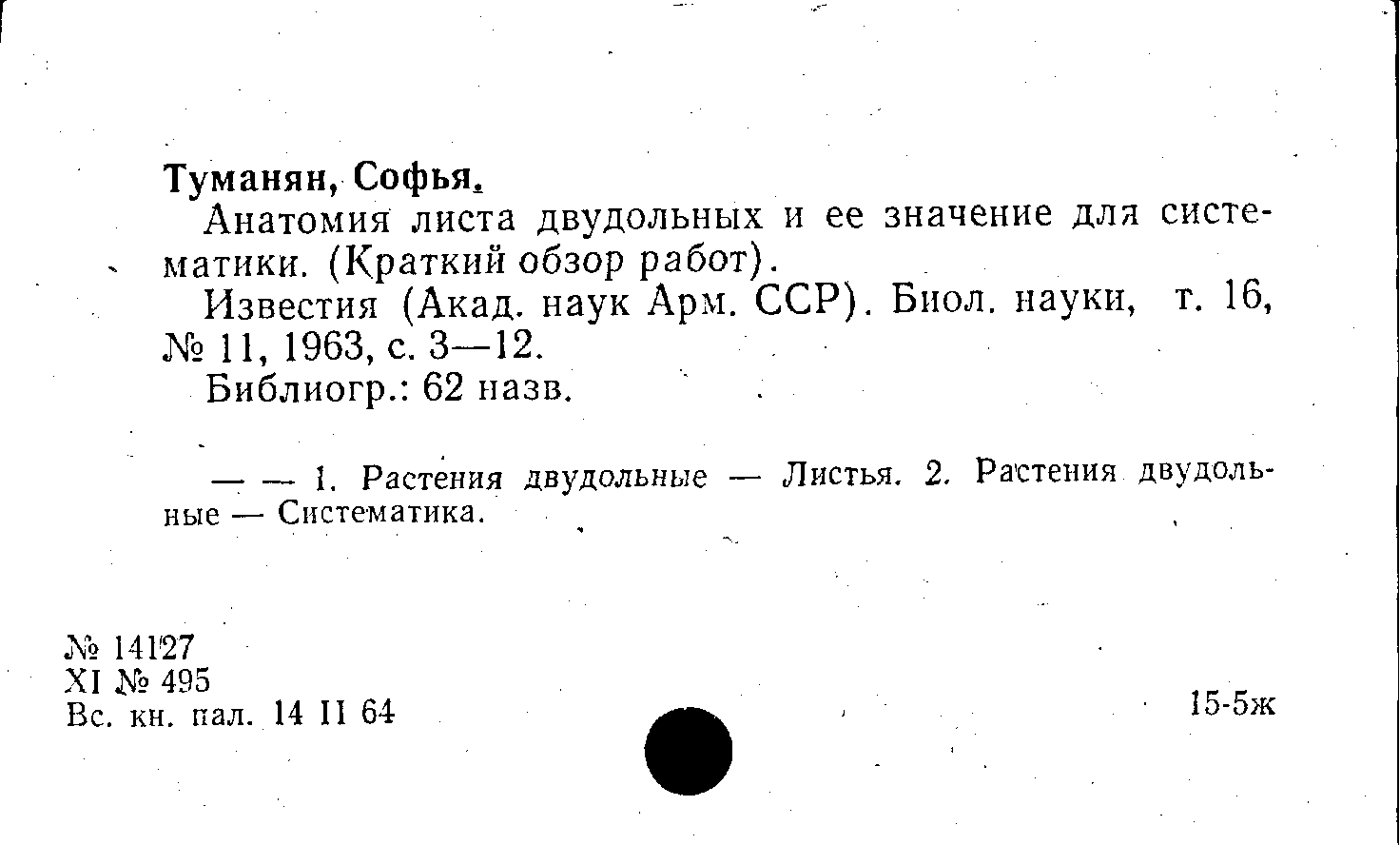 Туманян, Софья.

Анатомия листа двудольных и ее значение для систематики. (Краткий обзор работ).

Известия (Акад. наук Арм. ССР). Биол. науки, т. 16, № 11, 1963, с. 3—12.

Библиогр.: 62 назв.

— — 1. Растения двудольные — Листья. 2. Растения двудольные — Систематика.

№ 14127
XI № 495
Вс. кн. пал. 14 II 64

15-5ж